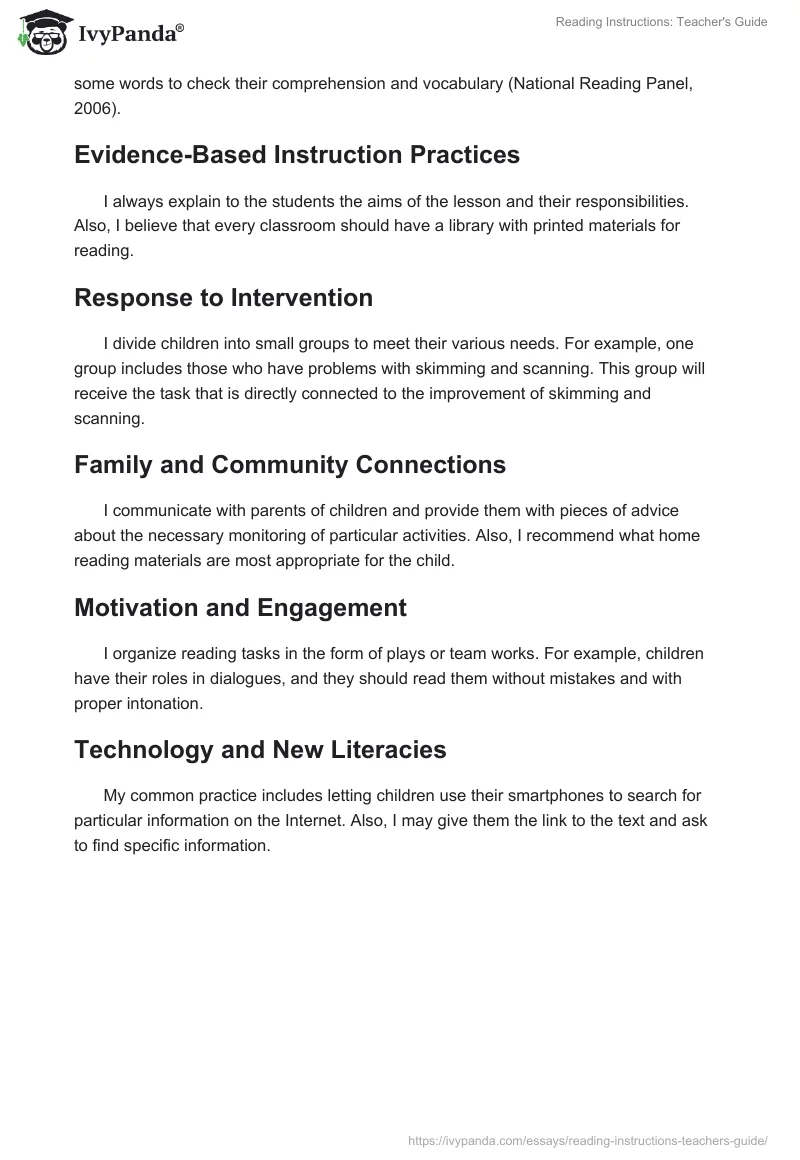 IvyPanda®

Reading Instructions: Teacher's Guide

some words to check their comprehension and vocabulary (National Reading Panel, 2006).

Evidence-Based Instruction Practices

I always explain to the students the aims of the lesson and their responsibilities. Also, I believe that every classroom should have a library with printed materials for reading.

Response to Intervention

I divide children into small groups to meet their various needs. For example, one group includes those who have problems with skimming and scanning. This group will receive the task that is directly connected to the improvement of skimming and scanning.

Family and Community Connections

I communicate with parents of children and provide them with pieces of advice about the necessary monitoring of particular activities. Also, I recommend what home reading materials are most appropriate for the child.

Motivation and Engagement

I organize reading tasks in the form of plays or team works. For example, children have their roles in dialogues, and they should read them without mistakes and with proper intonation.

Technology and New Literacies

My common practice includes letting children use their smartphones to search for particular information on the Internet. Also, I may give them the link to the text and ask to find specific information.

https://ivypanda.com/essays/reading-instructions-teachers-guide/